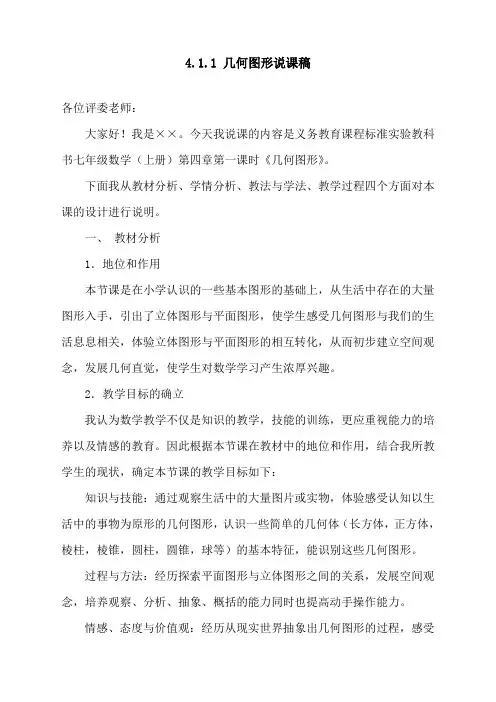 4.1.1 几何图形说课稿

各位评委老师：

大家好！我是××。今天我说课的内容是义务教育课程标准实验教科书七年级数学（上册）第四章第一课时《几何图形》。

下面我从教材分析、学情分析、教法与学法、教学过程四个方面对本课的设计进行说明。

一、 教材分析

1．地位和作用

本节课是在小学认识的一些基本图形的基础上，从生活中存在的大量图形入手，引出了立体图形与平面图形，使学生感受几何图形与我们的生活息息相关，体验立体图形与平面图形的相互转化，从而初步建立空间观念，发展几何直觉，使学生对数学学习产生浓厚兴趣。

2．教学目标的确立

我认为数学教学不仅是知识的教学，技能的训练，更应重视能力的培养以及情感的教育。因此根据本节课在教材中的地位和作用，结合我所教学生的现状，确定本节课的教学目标如下：

知识与技能：通过观察生活中的大量图片或实物，体验感受认知以生活中的事物为原形的几何图形，认识一些简单的几何体（长方体，正方体，棱柱，棱锥，圆柱，圆锥，球等）的基本特征，能识别这些几何图形。

过程与方法：经历探索平面图形与立体图形之间的关系，发展空间观念，培养观察、分析、抽象、概括的能力同时也提高动手操作能力。

情感、态度与价值观：经历从现实世界抽象出几何图形的过程，感受